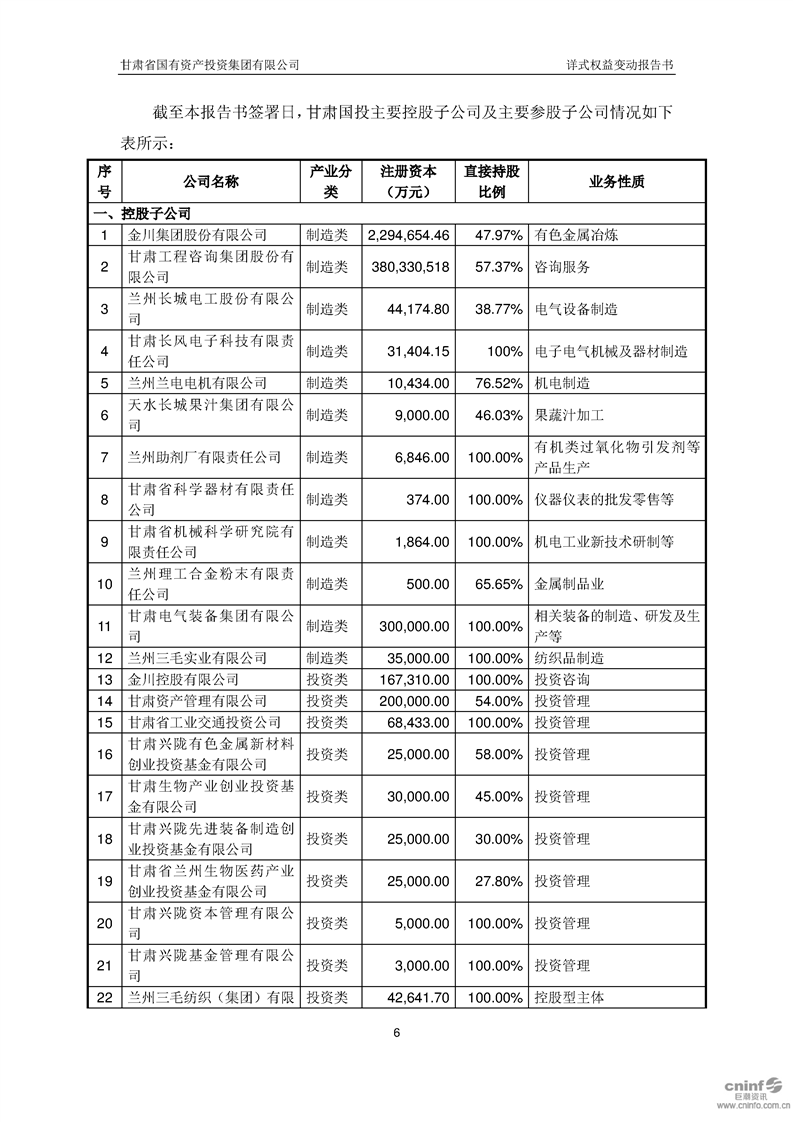 甘肃省国有资产投资集团有限公司

详式权益变动报告书

截至本报告书签署日，甘肃国投主要控股子公司及主要参股子公司情况如下表所示：

| 序号 | 公司名称 | 产业分类 | 注册资本（万元） | 直接持股比例 | 业务性质 |
|---|---|---|---|---|---|
| 一、控股子公司 | | | | | |
| 1 | 金川集团股份有限公司 | 制造类 | 2,294,654.46 | 47.97% | 有色金属冶炼 |
| 2 | 甘肃工程咨询集团股份有限公司 | 制造类 | 380,330,518 | 57.37% | 咨询服务 |
| 3 | 兰州长城电工股份有限公司 | 制造类 | 44,174.80 | 38.77% | 电气设备制造 |
| 4 | 甘肃长风电子科技有限责任公司 | 制造类 | 31,404.15 | 100% | 电子电气机械及器材制造 |
| 5 | 兰州兰电电机有限公司 | 制造类 | 10,434.00 | 76.52% | 机电制造 |
| 6 | 天水长城果汁集团有限公司 | 制造类 | 9,000.00 | 46.03% | 果蔬汁加工 |
| 7 | 兰州助剂厂有限责任公司 | 制造类 | 6,846.00 | 100.00% | 有机类过氧化物引发剂等产品生产 |
| 8 | 甘肃省科学器材有限责任公司 | 制造类 | 374.00 | 100.00% | 仪器仪表的批发零售等 |
| 9 | 甘肃省机械科学研究院有限责任公司 | 制造类 | 1,864.00 | 100.00% | 机电工业新技术研制等 |
| 10 | 兰州理工合金粉末有限责任公司 | 制造类 | 500.00 | 65.65% | 金属制品业 |
| 11 | 甘肃电气装备集团有限公司 | 制造类 | 300,000.00 | 100.00% | 相关装备的制造、研发及生产等 |
| 12 | 兰州三毛实业有限公司 | 制造类 | 35,000.00 | 100.00% | 纺织品制造 |
| 13 | 金川控股有限公司 | 投资类 | 167,310.00 | 100.00% | 投资咨询 |
| 14 | 甘肃资产管理有限公司 | 投资类 | 200,000.00 | 54.00% | 投资管理 |
| 15 | 甘肃省工业交通投资公司 | 投资类 | 68,433.00 | 100.00% | 投资管理 |
| 16 | 甘肃兴陇有色金属新材料创业投资基金有限公司 | 投资类 | 25,000.00 | 58.00% | 投资管理 |
| 17 | 甘肃生物产业创业投资基金有限公司 | 投资类 | 30,000.00 | 45.00% | 投资管理 |
| 18 | 甘肃兴陇先进装备制造创业投资基金有限公司 | 投资类 | 25,000.00 | 30.00% | 投资管理 |
| 19 | 甘肃省兰州生物医药产业创业投资基金有限公司 | 投资类 | 25,000.00 | 27.80% | 投资管理 |
| 20 | 甘肃兴陇资本管理有限公司 | 投资类 | 5,000.00 | 100.00% | 投资管理 |
| 21 | 甘肃兴陇基金管理有限公司 | 投资类 | 3,000.00 | 100.00% | 投资管理 |
| 22 | 兰州三毛纺织（集团）有限 | 投资类 | 42,641.70 | 100.00% | 控股型主体 |

6

cninf 巨潮资讯 www.cninfo.com.cn